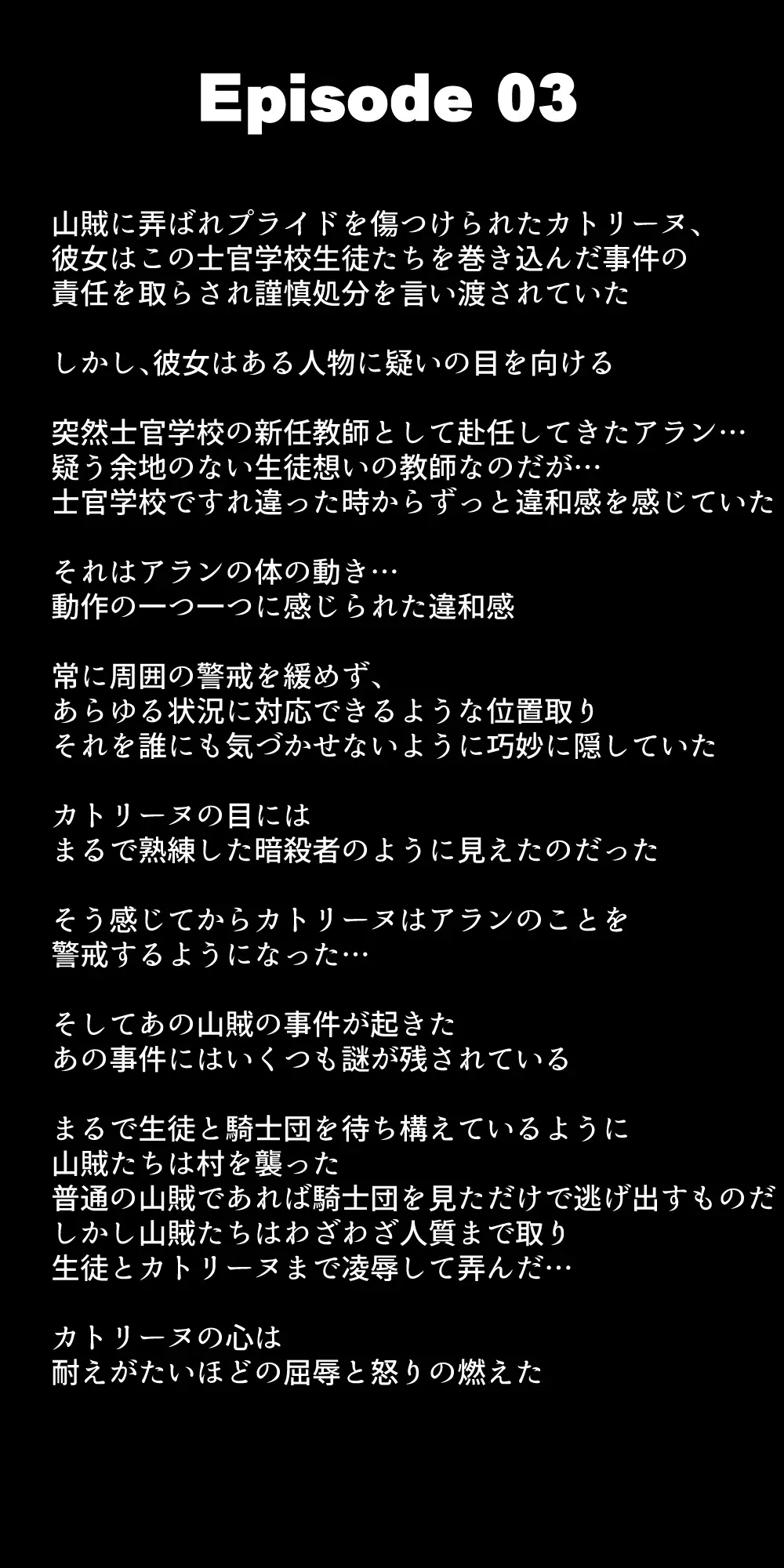 Episode 03

山賊に弄ばれプライドを傷つけられたカトリーヌ、
彼女はこの士官学校生徒たちを巻き込んだ事件の
責任を取らされ謹慎処分を言い渡されていた

しかし、彼女はある人物に疑いの目を向ける

突然士官学校の新任教師として赴任してきたアラン…
疑う余地のない生徒想いの教師なのだが…
士官学校ですれ違った時からずっと違和感を感じていた

それはアランの体の動き…
動作の一つ一つに感じられた違和感

常に周囲の警戒を緩めず、
あらゆる状況に対応できるような位置取り
それを誰にも気づかせないように巧妙に隠していた

カトリーヌの目には
まるで熟練した暗殺者のように見えたのだった

そう感じてからカトリーヌはアランのことを
警戒するようになった…

そしてあの山賊の事件が起きた
あの事件にはいくつも謎が残されている

まるで生徒と騎士団を待ち構えているように
山賊たちは村を襲った
普通の山賊であれば騎士団を見ただけで逃げ出すものだ
しかし山賊たちはわざわざ人質まで取り
生徒とカトリーヌまで凌辱して弄んだ…

カトリーヌの心は
耐えがたいほどの屈辱と怒りの燃えた